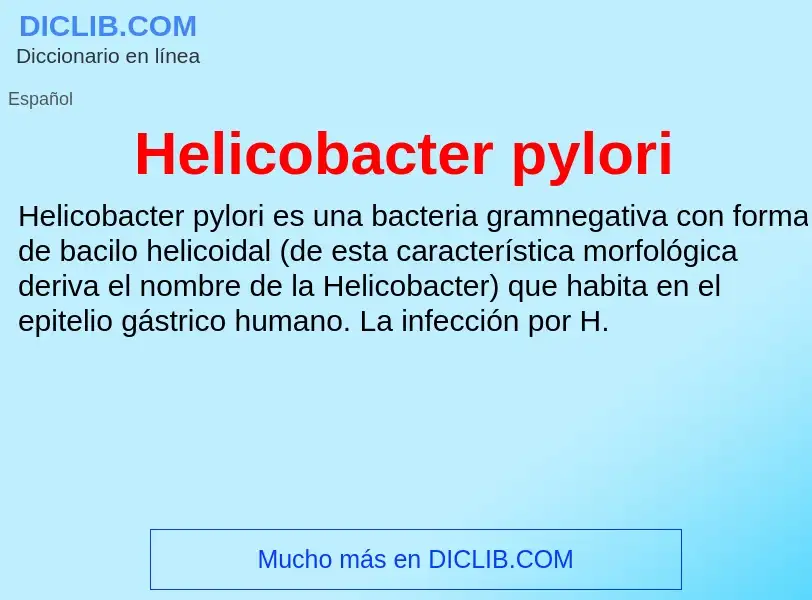 DICLIB.COM
Diccionario en línea

Español

Helicobacter pylori

Helicobacter pylori es una bacteria gramnegativa con forma de bacilo helicoidal (de esta característica morfológica deriva el nombre de la Helicobacter) que habita en el epitelio gástrico humano. La infección por H.

Mucho más en DICLIB.COM